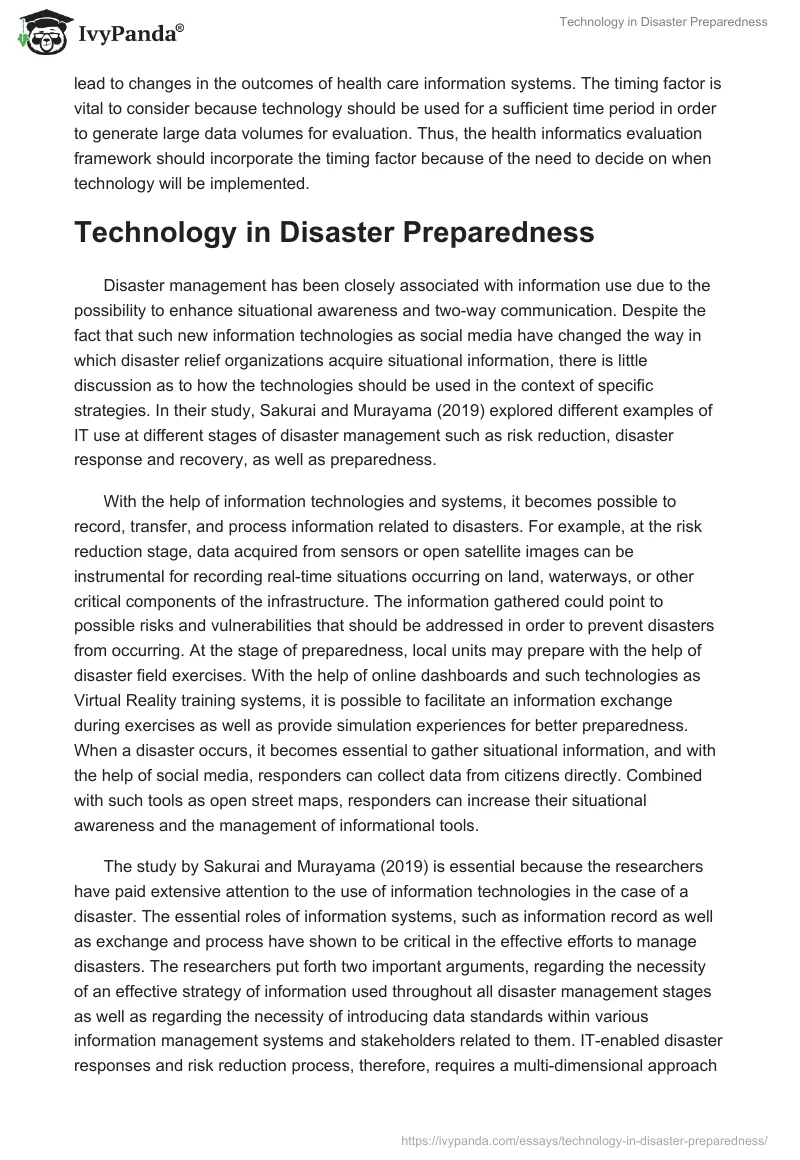 IvyPanda®

Technology in Disaster Preparedness

lead to changes in the outcomes of health care information systems. The timing factor is vital to consider because technology should be used for a sufficient time period in order to generate large data volumes for evaluation. Thus, the health informatics evaluation framework should incorporate the timing factor because of the need to decide on when technology will be implemented.

Technology in Disaster Preparedness

Disaster management has been closely associated with information use due to the possibility to enhance situational awareness and two-way communication. Despite the fact that such new information technologies as social media have changed the way in which disaster relief organizations acquire situational information, there is little discussion as to how the technologies should be used in the context of specific strategies. In their study, Sakurai and Murayama (2019) explored different examples of IT use at different stages of disaster management such as risk reduction, disaster response and recovery, as well as preparedness.

With the help of information technologies and systems, it becomes possible to record, transfer, and process information related to disasters. For example, at the risk reduction stage, data acquired from sensors or open satellite images can be instrumental for recording real-time situations occurring on land, waterways, or other critical components of the infrastructure. The information gathered could point to possible risks and vulnerabilities that should be addressed in order to prevent disasters from occurring. At the stage of preparedness, local units may prepare with the help of disaster field exercises. With the help of online dashboards and such technologies as Virtual Reality training systems, it is possible to facilitate an information exchange during exercises as well as provide simulation experiences for better preparedness. When a disaster occurs, it becomes essential to gather situational information, and with the help of social media, responders can collect data from citizens directly. Combined with such tools as open street maps, responders can increase their situational awareness and the management of informational tools.

The study by Sakurai and Murayama (2019) is essential because the researchers have paid extensive attention to the use of information technologies in the case of a disaster. The essential roles of information systems, such as information record as well as exchange and process have shown to be critical in the effective efforts to manage disasters. The researchers put forth two important arguments, regarding the necessity of an effective strategy of information used throughout all disaster management stages as well as regarding the necessity of introducing data standards within various information management systems and stakeholders related to them. IT-enabled disaster responses and risk reduction process, therefore, requires a multi-dimensional approach

https://ivypanda.com/essays/technology-in-disaster-preparedness/